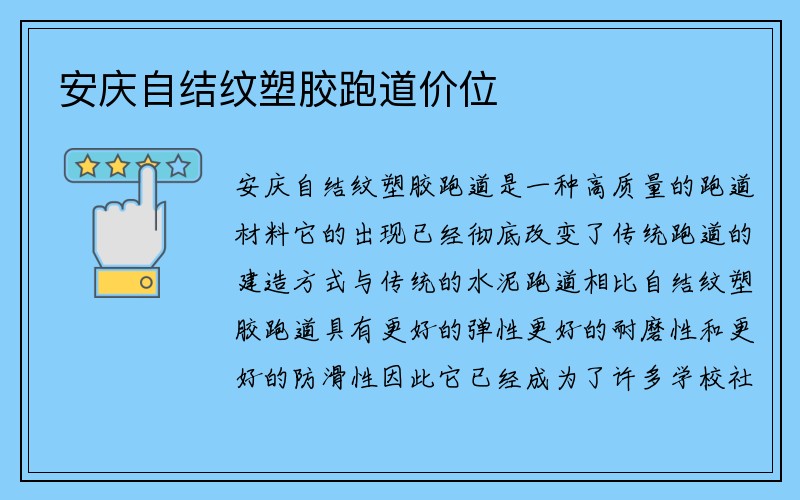 安庆自结纹塑胶跑道价位

安庆自结纹塑胶跑道是一种高质量的跑道材料它的出现已经彻底改变了传统跑道的建造方式与传统的水泥跑道相比自结纹塑胶跑道具有更好的弹性更好的耐磨性和更好的防滑性因此它已经成为了许多学校社